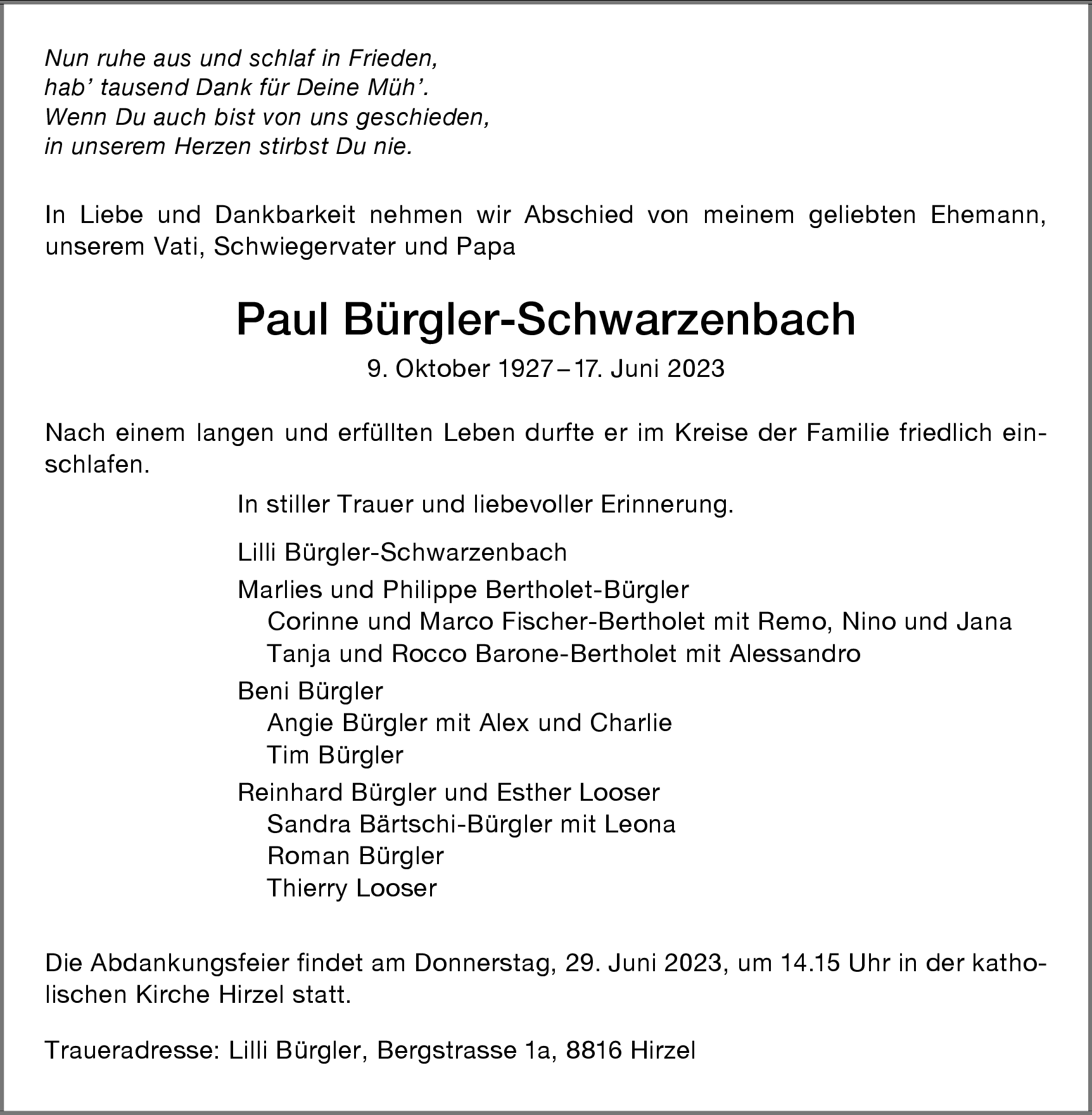 Nun ruhe aus und schlaf in Frieden,
hab’ tausend Dank für Deine Müh’.
Wenn Du auch bist von uns geschieden,
in unserem Herzen stirbst Du nie.

In Liebe und Dankbarkeit nehmen wir Abschied von meinem geliebten Ehemann, unserem Vati, Schwiegervater und Papa

Paul Bürgler-Schwarzenbach

9. Oktober 1927 – 17. Juni 2023

Nach einem langen und erfüllten Leben durfte er im Kreise der Familie friedlich einschlafen.

In stiller Trauer und liebevoller Erinnerung.

Lilli Bürgler-Schwarzenbach

Marlies und Philippe Bertholet-Bürgler
Corinne und Marco Fischer-Bertholet mit Remo, Nino und Jana
Tanja und Rocco Barone-Bertholet mit Alessandro

Beni Bürgler
Angie Bürgler mit Alex und Charlie
Tim Bürgler

Reinhard Bürgler und Esther Looser
Sandra Bärtschi-Bürgler mit Leona
Roman Bürgler
Thierry Looser

Die Abdankungsfeier findet am Donnerstag, 29. Juni 2023, um 14.15 Uhr in der katholischen Kirche Hirzel statt.

Traueradresse: Lilli Bürgler, Bergstrasse 1a, 8816 Hirzel